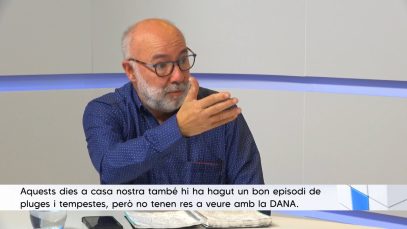 Aquests dies a casa nostra també hi ha hagut un bon episodi de pluges i tempestes, però no tenen res a veure amb la DANA.